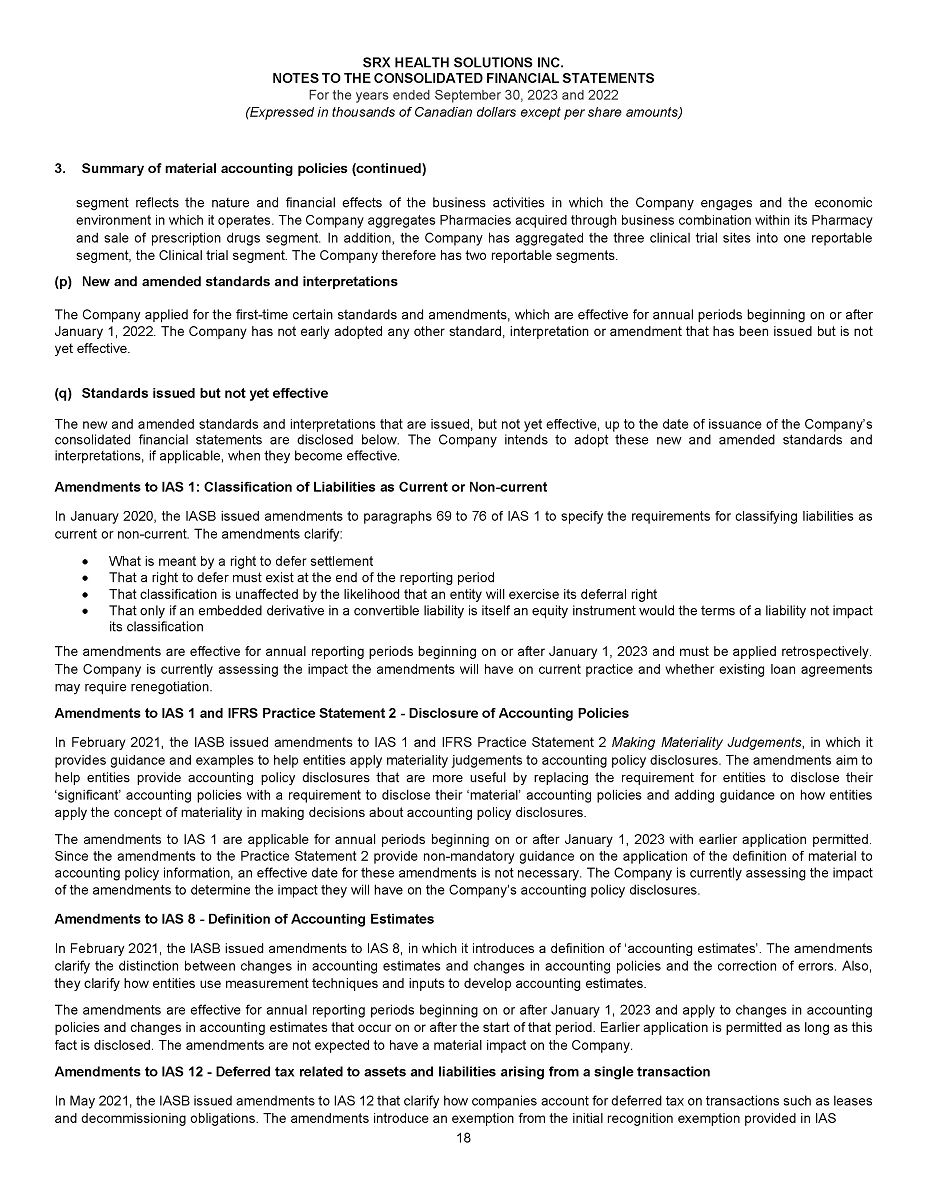 SRX HEALTH SOLUTIONS INC.
NOTES TO THE CONSOLIDATED FINANCIAL STATEMENTS
For the years ended September 30, 2023 and 2022
(Expressed in thousands of Canadian dollars except per share amounts)

3. Summary of material accounting policies (continued)

segment reflects the nature and financial effects of the business activities in which the Company engages and the economic environment in which it operates. The Company aggregates Pharmacies acquired through business combination within its Pharmacy and sale of prescription drugs segment. In addition, the Company has aggregated the three clinical trial sites into one reportable segment, the Clinical trial segment. The Company therefore has two reportable segments.

(p) New and amended standards and interpretations

The Company applied for the first-time certain standards and amendments, which are effective for annual periods beginning on or after January 1, 2022. The Company has not early adopted any other standard, interpretation or amendment that has been issued but is not yet effective.

(q) Standards issued but not yet effective

The new and amended standards and interpretations that are issued, but not yet effective, up to the date of issuance of the Company's consolidated financial statements are disclosed below. The Company intends to adopt these new and amended standards and interpretations, if applicable, when they become effective.

Amendments to IAS 1: Classification of Liabilities as Current or Non-current

In January 2020, the IASB issued amendments to paragraphs 69 to 76 of IAS 1 to specify the requirements for classifying liabilities as current or non-current. The amendments clarify:

• What is meant by a right to defer settlement
• That a right to defer must exist at the end of the reporting period
• That classification is unaffected by the likelihood that an entity will exercise its deferral right
• That only if an embedded derivative in a convertible liability is itself an equity instrument would the terms of a liability not impact its classification

The amendments are effective for annual reporting periods beginning on or after January 1, 2023 and must be applied retrospectively. The Company is currently assessing the impact the amendments will have on current practice and whether existing loan agreements may require renegotiation.

Amendments to IAS 1 and IFRS Practice Statement 2 - Disclosure of Accounting Policies

In February 2021, the IASB issued amendments to IAS 1 and IFRS Practice Statement 2 Making Materiality Judgements, in which it provides guidance and examples to help entities apply materiality judgements to accounting policy disclosures. The amendments aim to help entities provide accounting policy disclosures that are more useful by replacing the requirement for entities to disclose their 'significant' accounting policies with a requirement to disclose their 'material' accounting policies and adding guidance on how entities apply the concept of materiality in making decisions about accounting policy disclosures.

The amendments to IAS 1 are applicable for annual periods beginning on or after January 1, 2023 with earlier application permitted. Since the amendments to the Practice Statement 2 provide non-mandatory guidance on the application of the definition of material to accounting policy information, an effective date for these amendments is not necessary. The Company is currently assessing the impact of the amendments to determine the impact they will have on the Company's accounting policy disclosures.

Amendments to IAS 8 - Definition of Accounting Estimates

In February 2021, the IASB issued amendments to IAS 8, in which it introduces a definition of 'accounting estimates'. The amendments clarify the distinction between changes in accounting estimates and changes in accounting policies and the correction of errors. Also, they clarify how entities use measurement techniques and inputs to develop accounting estimates.

The amendments are effective for annual reporting periods beginning on or after January 1, 2023 and apply to changes in accounting policies and changes in accounting estimates that occur on or after the start of that period. Earlier application is permitted as long as this fact is disclosed. The amendments are not expected to have a material impact on the Company.

Amendments to IAS 12 - Deferred tax related to assets and liabilities arising from a single transaction

In May 2021, the IASB issued amendments to IAS 12 that clarify how companies account for deferred tax on transactions such as leases and decommissioning obligations. The amendments introduce an exemption from the initial recognition exemption provided in IAS

18